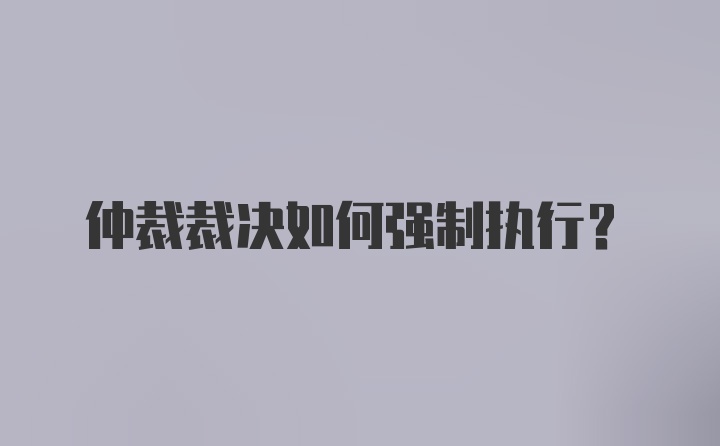 仲裁裁决如何强制执行？